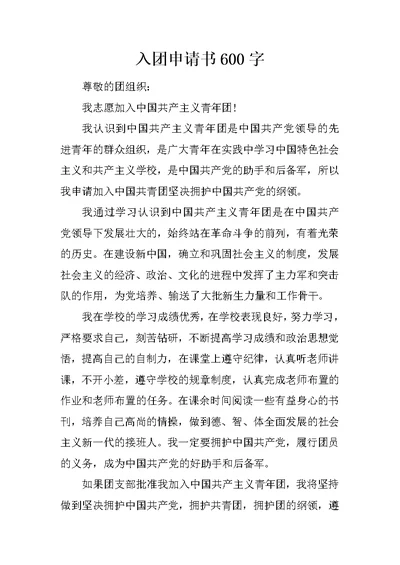 入团申请书600字

尊敬的团组织：

我志愿加入中国共产主义青年团！

我认识到中国共产主义青年团是中国共产党领导的先进青年的群众组织，是广大青年在实践中学习中国特色社会主义和共产主义学校，是中国共产党的助手和后备军，所以我申请加入中国共青团坚决拥护中国共产党的纲领。

我通过学习认识到中国共产主义青年团是在中国共产党领导下发展壮大的，始终站在革命斗争的前列，有着光荣的历史。在建设新中国，确立和巩固社会主义的制度，发展社会主义的经济、政治、文化的进程中发挥了主力军和突击队的作用，为党培养、输送了大批新生力量和工作骨干。

我在学校的学习成绩优秀，在学校表现良好，努力学习，严格要求自己，刻苦钻研，不断提高学习成绩和政治思想觉悟，提高自己的自制力，在课堂上遵守纪律，认真听老师讲课，不开小差，遵守学校的规章制度，认真完成老师布置的作业和老师布置的任务。在课余时间阅读一些有益身心的书刊，培养自己高尚的情操，做到德、智、体全面发展的社会主义新一代的接班人。我一定要拥护中国共产党，履行团员的义务，成为中国共产党的好助手和后备军。

如果团支部批准我加入中国共产主义青年团，我将坚持做到坚决拥护中国共产党，拥护共青团，拥护团的纲领，遵